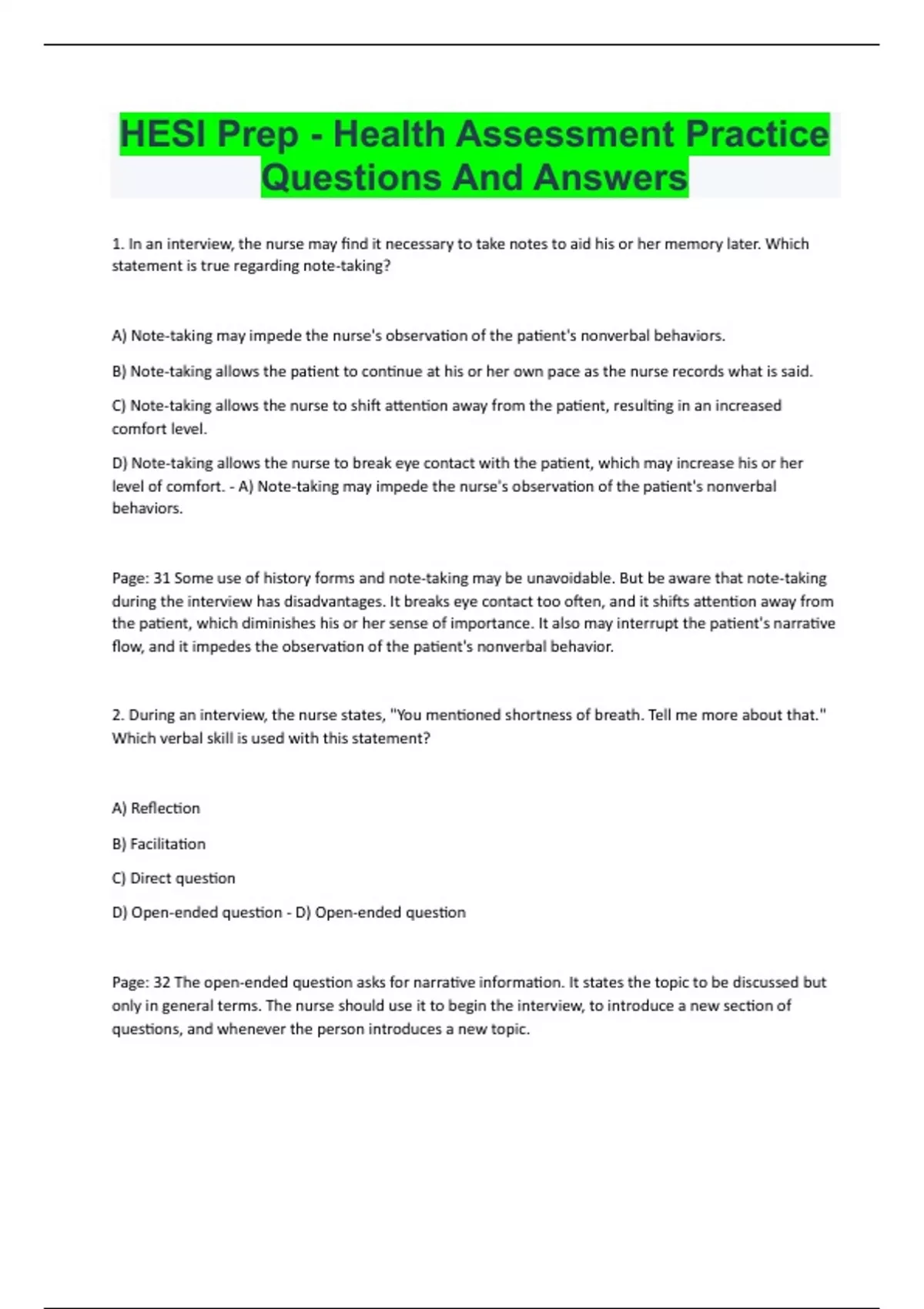 HESI Prep - Health Assessment Practice Questions And Answers

1. In an interview, the nurse may find it necessary to take notes to aid his or her memory later. Which statement is true regarding note-taking?

A) Note-taking may impede the nurse's observation of the patient's nonverbal behaviors.

B) Note-taking allows the patient to continue at his or her own pace as the nurse records what is said.

C) Note-taking allows the nurse to shift attention away from the patient, resulting in an increased comfort level.

D) Note-taking allows the nurse to break eye contact with the patient, which may increase his or her level of comfort. - A) Note-taking may impede the nurse's observation of the patient's nonverbal behaviors.

Page: 31 Some use of history forms and note-taking may be unavoidable. But be aware that note-taking during the interview has disadvantages. It breaks eye contact too often, and it shifts attention away from the patient, which diminishes his or her sense of importance. It also may interrupt the patient's narrative flow, and it impedes the observation of the patient's nonverbal behavior.

2. During an interview, the nurse states, "You mentioned shortness of breath. Tell me more about that." Which verbal skill is used with this statement?

A) Reflection

B) Facilitation

C) Direct question

D) Open-ended question - D) Open-ended question

Page: 32 The open-ended question asks for narrative information. It states the topic to be discussed but only in general terms. The nurse should use it to begin the interview, to introduce a new section of questions, and whenever the person introduces a new topic.